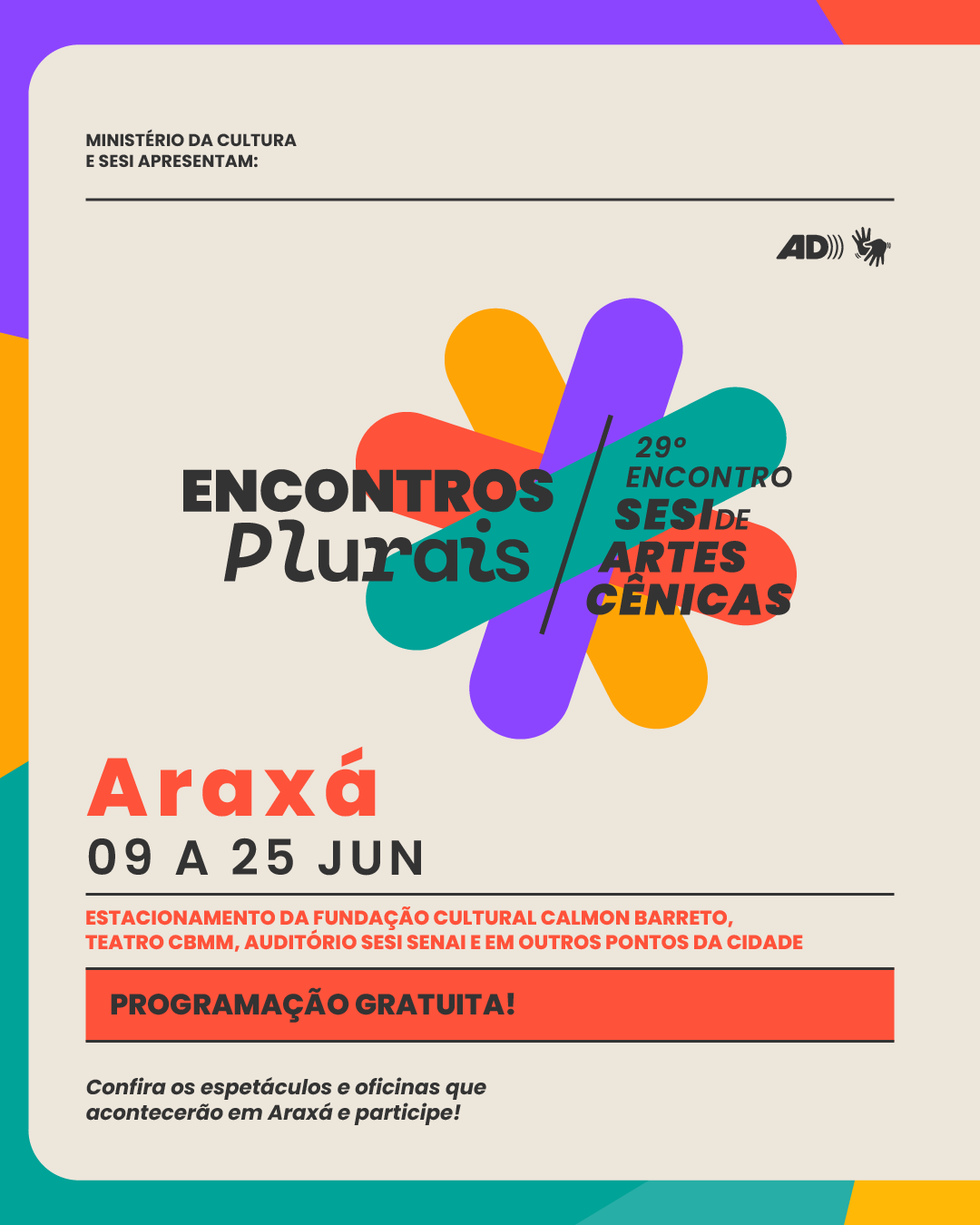 MINISTÉRIO DA CULTURA
E SESI APRESENTAM:

AD

ENCONTROS
Plurais

29º
ENCONTRO
SESI DE
ARTES
CÊNICAS

Araxá
09 A 25 JUN

ESTACIONAMENTO DA FUNDAÇÃO CULTURAL CALMON BARRETO,
TEATRO CBMM, AUDITÓRIO SESI SENAI E EM OUTROS PONTOS DA CIDADE

PROGRAMAÇÃO GRATUITA!

Confira os espetáculos e oficinas que acontecerão em Araxá e participe!